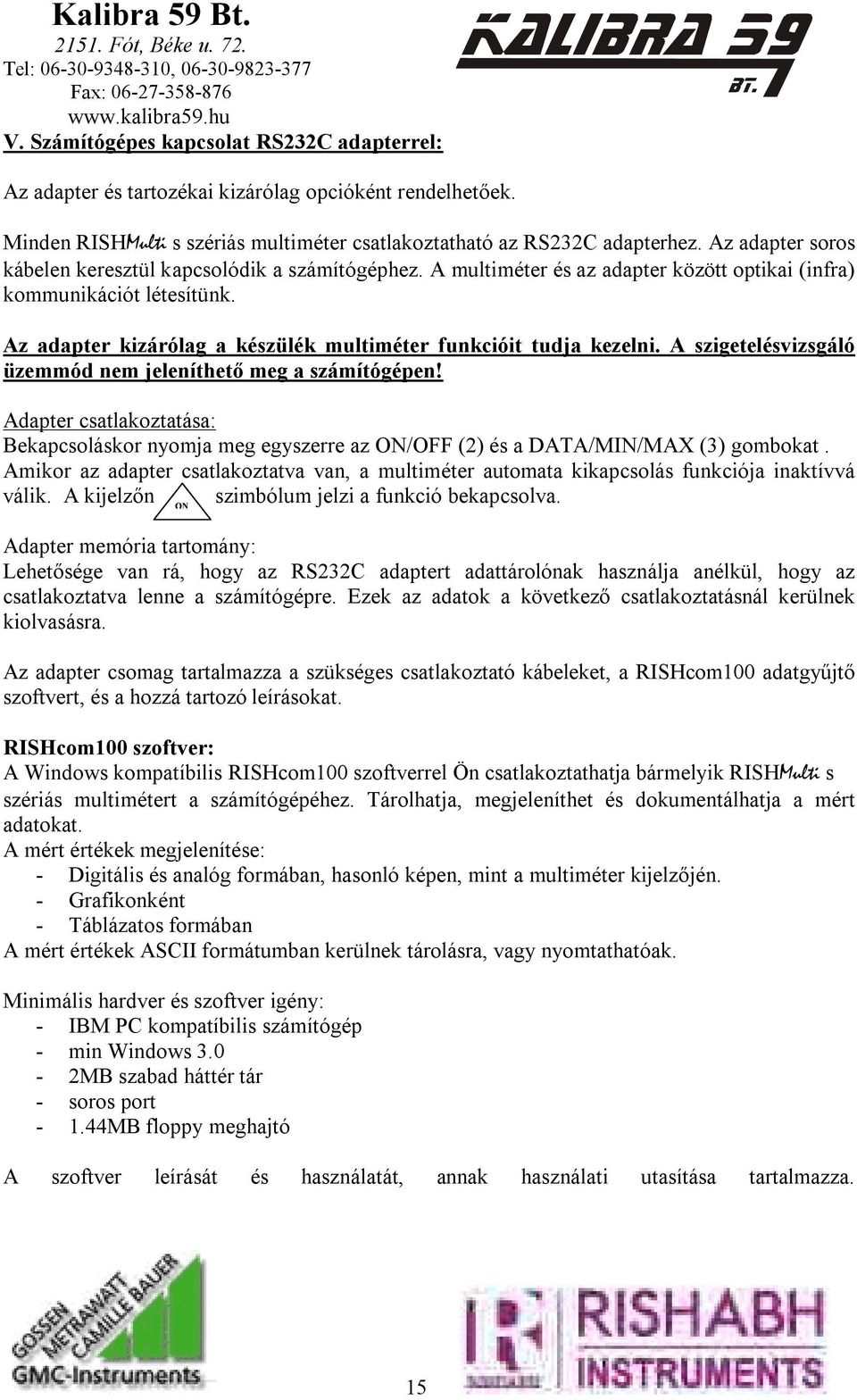 Kalibra 59 Bt.
2151. Fót, Béke u. 72.
Tel: 06-30-9348-310, 06-30-9823-377
Fax: 06-27-358-876
www.kalibra59.hu

KALIBRA 59 BT.

V. Számítógépes kapcsolat RS232C adapterrel:

Az adapter és tartozékai kizárólag opcióként rendelhetőek.

Minden RISHMulti s szériás multiméter csatlakoztatható az RS232C adapterhez. Az adapter soros kábelen keresztül kapcsolódik a számítógéphez. A multiméter és az adapter között optikai (infra) kommunikációt létesítünk.

Az adapter kizárólag a készülék multiméter funkcióit tudja kezelni. A szigetelésvizsgáló üzemmód nem jeleníthető meg a számítógépen!

Adapter csatlakoztatása:
Bekapcsoláskor nyomja meg egyszerre az ON/OFF (2) és a DATA/MIN/MAX (3) gombokat . Amikor az adapter csatlakoztatva van, a multiméter automata kikapcsolás funkciója inaktívvá válik. A kijelzőn ON szimbólum jelzi a funkció bekapcsolva.

Adapter memória tartomány:
Lehetősége van rá, hogy az RS232C adaptert adattárolónak használja anélkül, hogy az csatlakoztatva lenne a számítógépre. Ezek az adatok a következő csatlakoztatásnál kerülnek kiolvasásra.

Az adapter csomag tartalmazza a szükséges csatlakoztató kábeleket, a RISHcom100 adatgyűjtő szoftvert, és a hozzá tartozó leírásokat.

RISHcom100 szoftver:
A Windows kompatíbilis RISHcom100 szoftverrel Ön csatlakoztathatja bármelyik RISHMulti s szériás multimétert a számítógépéhez. Tárolhatja, megjeleníthet és dokumentálhatja a mért adatokat.
A mért értékek megjelenítése:
- Digitális és analóg formában, hasonló képen, mint a multiméter kijelzőjén.
- Grafikonként
- Táblázatos formában
A mért értékek ASCII formátumban kerülnek tárolásra, vagy nyomtathatóak.

Minimális hardver és szoftver igény:
- IBM PC kompatíbilis számítógép
- min Windows 3.0
- 2MB szabad háttér tár
- soros port
- 1.44MB floppy meghajtó

A szoftver leírását és használatát, annak használati utasítása tartalmazza.

GOSSEN METRAWATT CAMILLE BAUER
GMC-Instruments

15

RISHABH INSTRUMENTS